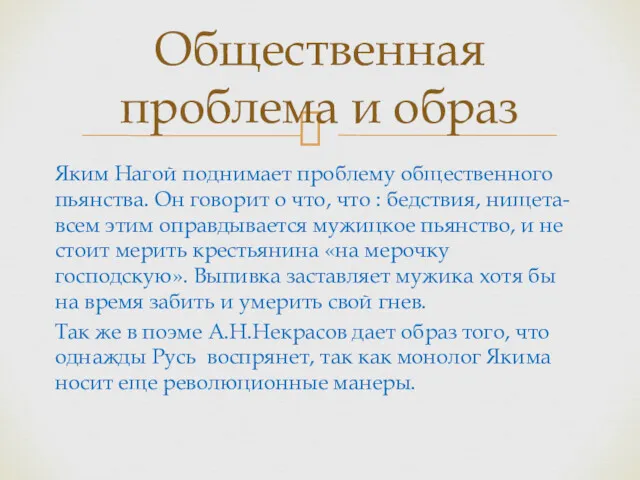 Общественная проблема и образ

Яким Нагой поднимает проблему общественного пьянства. Он говорит о что, что : бедствия, нищета- всем этим оправдывается мужицкое пьянство, и не стоит мерить крестьянина «на мерочку господскую». Выпивка заставляет мужика хотя бы на время забить и умерить свой гнев.

Так же в поэме А.Н.Некрасов дает образ того, что однажды Русь воспрянет, так как монолог Якима носит еще революционные манеры.